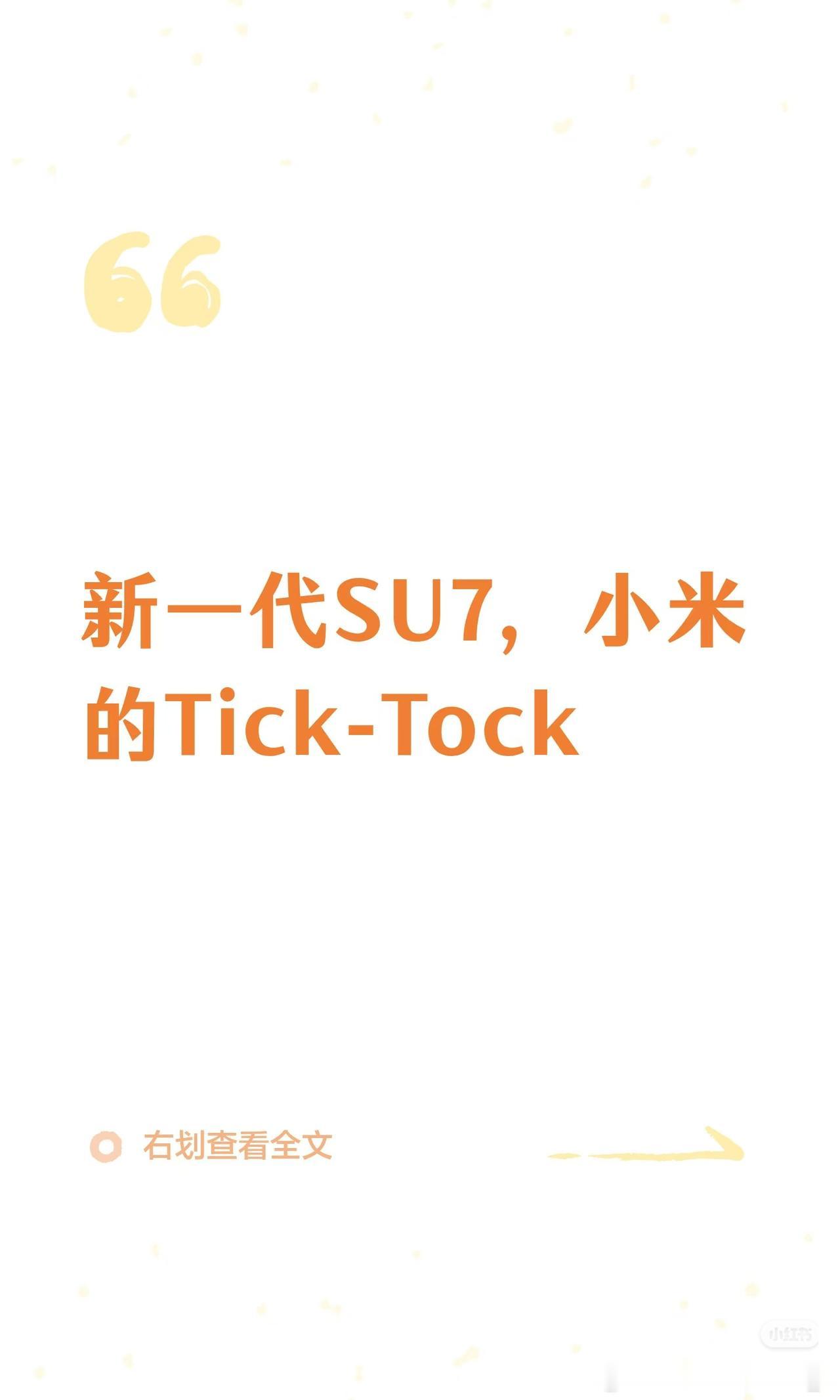 新一代SU7，小米的Tick-Tock

右划查看全文

小红书